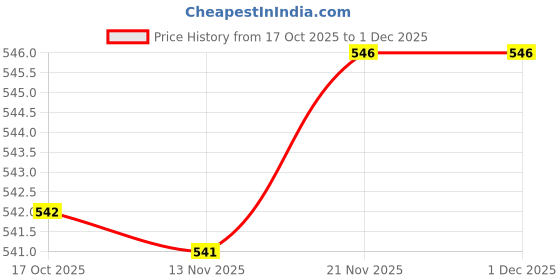 CheapestInIndia.com

Price History from 17 Oct 2025 to 1 Dec 2025

546.0
545.5
545.0
544.5
544.0
543.5
543.0
542.5
542.0
541.5
541.0

542
541
546
546

17 Oct 2025
13 Nov 2025
21 Nov 2025
1 Dec 2025